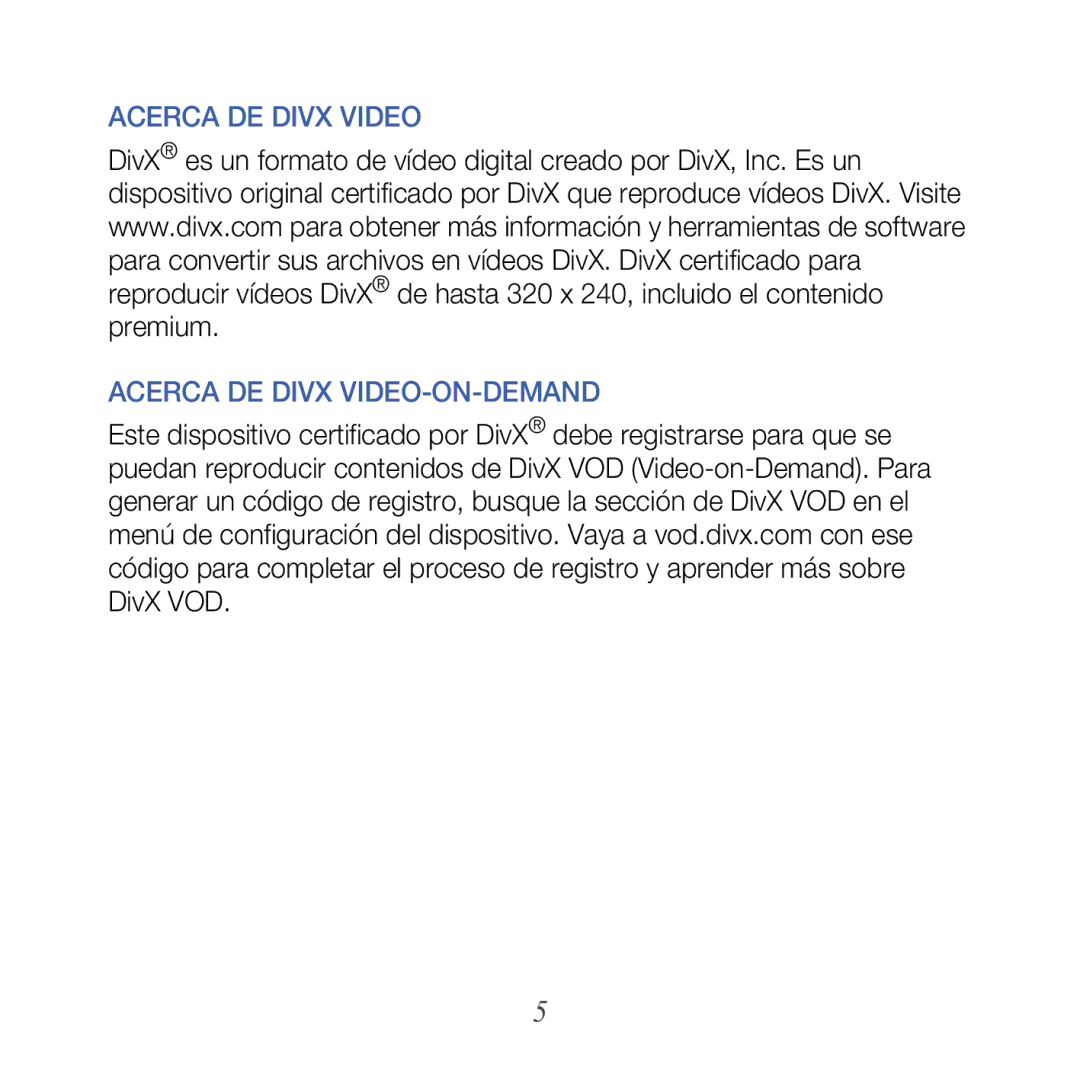 ACERCA DE DIVX VIDEO

DivX® es un formato de vídeo digital creado por DivX, Inc. Es un dispositivo original certificado por DivX que reproduce vídeos DivX. Visite www.divx.com para obtener más información y herramientas de software para convertir sus archivos en vídeos DivX. DivX certificado para reproducir vídeos DivX® de hasta 320 x 240, incluido el contenido premium.

ACERCA DE DIVX VIDEO-ON-DEMAND

Este dispositivo certificado por DivX® debe registrarse para que se puedan reproducir contenidos de DivX VOD (Video-on-Demand). Para generar un código de registro, busque la sección de DivX VOD en el menú de configuración del dispositivo. Vaya a vod.divx.com con ese código para completar el proceso de registro y aprender más sobre DivX VOD.

5